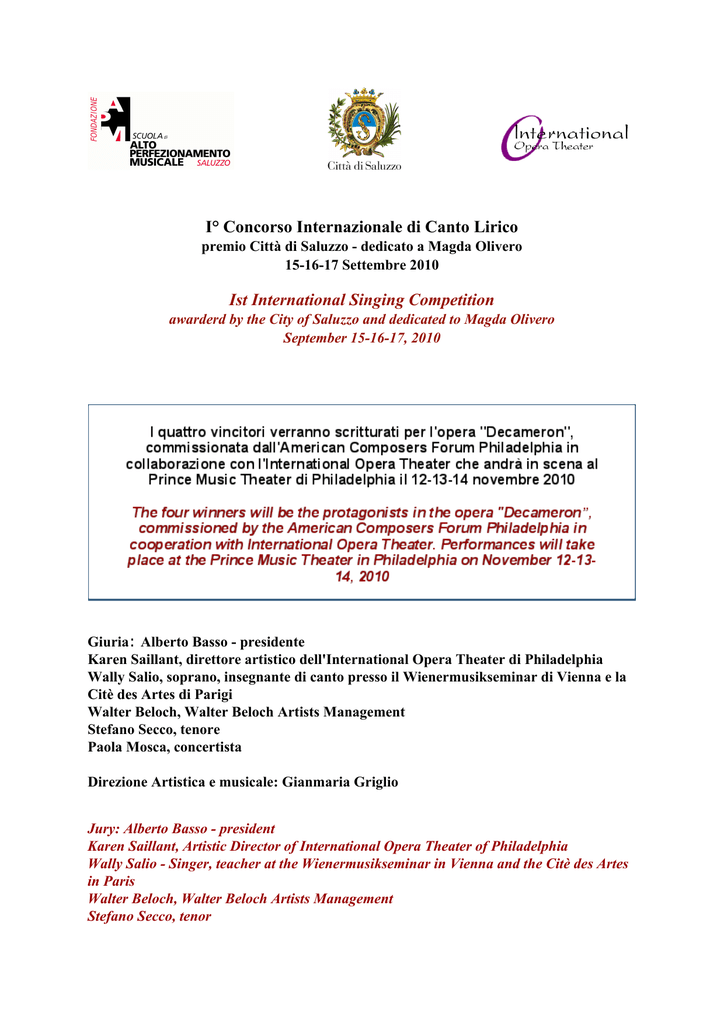 FONDAZIONE
SCUOLA di
ALTO
PERFEZIONAMENTO
MUSICALE SALUZZO

Città di Saluzzo

International
Opera Theater

I° Concorso Internazionale di Canto Lirico
premio Città di Saluzzo - dedicato a Magda Olivero
15-16-17 Settembre 2010

Ist International Singing Competition
awarderd by the City of Saluzzo and dedicated to Magda Olivero
September 15-16-17, 2010

I quattro vincitori verranno scritturati per l'opera "Decameron", commissionata dall'American Composers Forum Philadelphia in collaborazione con l'International Opera Theater che andrà in scena al Prince Music Theater di Philadelphia il 12-13-14 novembre 2010

The four winners will be the protagonists in the opera "Decameron", commissioned by the American Composers Forum Philadelphia in cooperation with International Opera Theater. Performances will take place at the Prince Music Theater in Philadelphia on November 12-13-14, 2010

Giuria: Alberto Basso - presidente
Karen Saillant, direttore artistico dell'International Opera Theater di Philadelphia
Wally Salio, soprano, insegnante di canto presso il Wienermusikseminar di Vienna e la Citè des Artes di Parigi
Walter Beloch, Walter Beloch Artists Management
Stefano Secco, tenore
Paola Mosca, concertista

Direzione Artistica e musicale: Gianmaria Griglio

Jury: Alberto Basso - president
Karen Saillant, Artistic Director of International Opera Theater of Philadelphia
Wally Salio - Singer, teacher at the Wienermusikseminar in Vienna and the Citè des Artes in Paris
Walter Beloch, Walter Beloch Artists Management
Stefano Secco, tenor